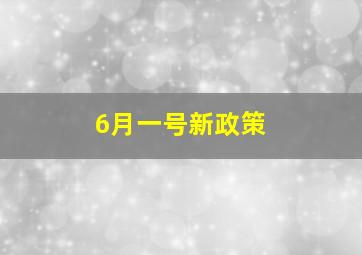 6月一号新政策